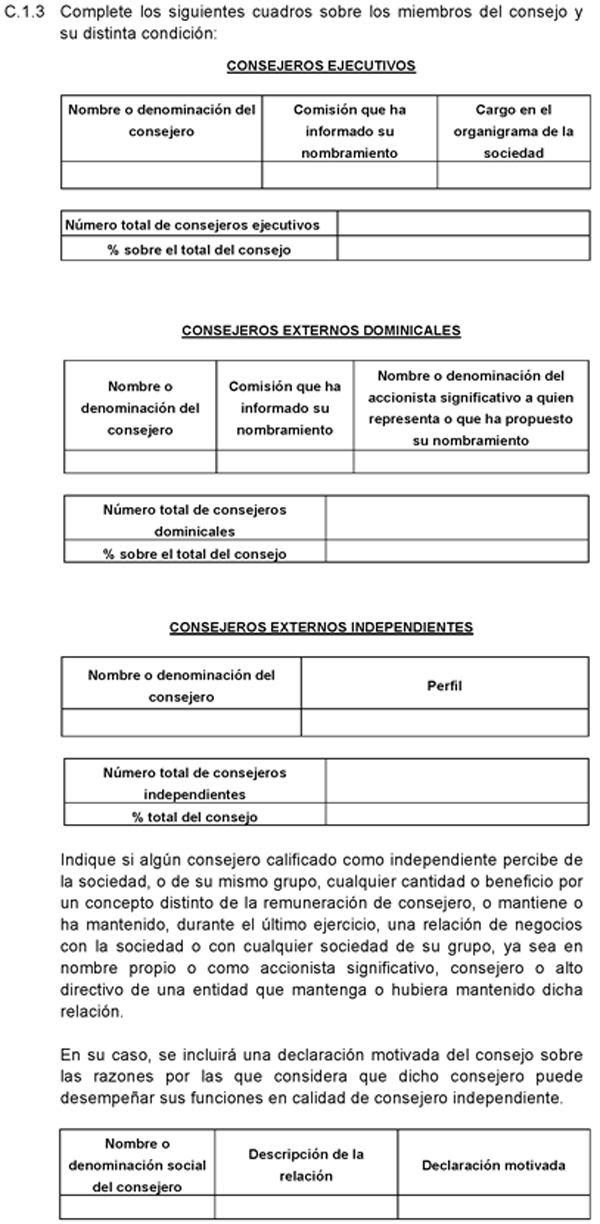 C.1.3 Complete los siguientes cuadros sobre los miembros del consejo y su distinta condición:

CONSEJEROS EJECUTIVOS

| Nombre o denominación del consejero | Comisión que ha informado su nombramiento | Cargo en el organigrama de la sociedad |
|---|---|---|
| | | |

| Número total de consejeros ejecutivos | |
|---|---|
| % sobre el total del consejo | |

CONSEJEROS EXTERNOS DOMINICALES

| Nombre o denominación del consejero | Comisión que ha informado su nombramiento | Nombre o denominación del accionista significativo a quien representa o que ha propuesto su nombramiento |
|---|---|---|
| | | |

| Número total de consejeros dominicales | |
|---|---|
| % sobre el total del consejo | |

CONSEJEROS EXTERNOS INDEPENDIENTES

| Nombre o denominación del consejero | Perfil |
|---|---|
| | |

| Número total de consejeros independientes | |
|---|---|
| % total del consejo | |

Indique si algún consejero calificado como independiente percibe de la sociedad, o de su mismo grupo, cualquier cantidad o beneficio por un concepto distinto de la remuneración de consejero, o mantiene o ha mantenido, durante el último ejercicio, una relación de negocios con la sociedad o con cualquier sociedad de su grupo, ya sea en nombre propio o como accionista significativo, consejero o alto directivo de una entidad que mantenga o hubiera mantenido dicha relación.

En su caso, se incluirá una declaración motivada del consejo sobre las razones por las que considera que dicho consejero puede desempeñar sus funciones en calidad de consejero independiente.

| Nombre o denominación social del consejero | Descripción de la relación | Declaración motivada |
|---|---|---|
| | | |